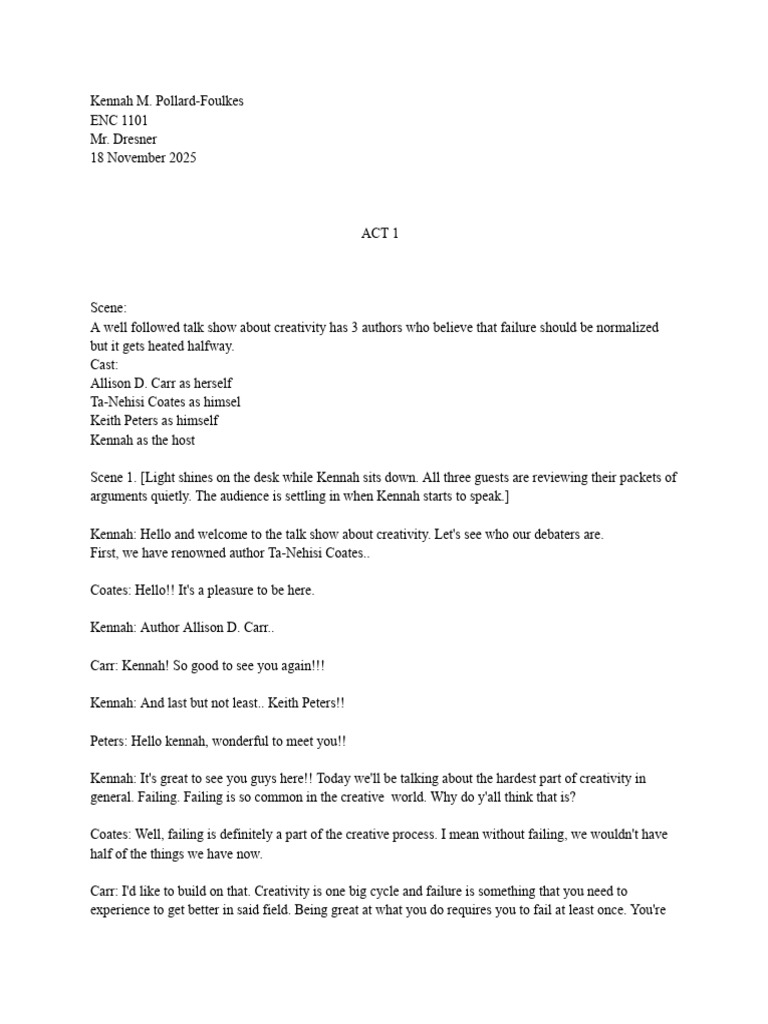 Kennah M. Pollard-Foulkes
ENC 1101
Mr. Dresner
18 November 2025

ACT 1

Scene:
A well followed talk show about creativity has 3 authors who believe that failure should be normalized but it gets heated halfway.
Cast:
Allison D. Carr as herself
Ta-Nehisi Coates as himsel
Keith Peters as himself
Kennah as the host

Scene 1. [Light shines on the desk while Kennah sits down. All three guests are reviewing their packets of arguments quietly. The audience is settling in when Kennah starts to speak.]

Kennah: Hello and welcome to the talk show about creativity. Let's see who our debaters are.
First, we have renowned author Ta-Nehisi Coates..

Coates: Hello!! It's a pleasure to be here.

Kennah: Author Allison D. Carr..

Carr: Kennah! So good to see you again!!!

Kennah: And last but not least.. Keith Peters!!

Peters: Hello kennah, wonderful to meet you!!

Kennah: It's great to see you guys here!! Today we'll be talking about the hardest part of creativity in general. Failing. Failing is so common in the creative world. Why do y'all think that is?

Coates: Well, failing is definitely a part of the creative process. I mean without failing, we wouldn't have half of the things we have now.

Carr: I'd like to build on that. Creativity is one big cycle and failure is something that you need to experience to get better in said field. Being great at what you do requires you to fail at least once. You're